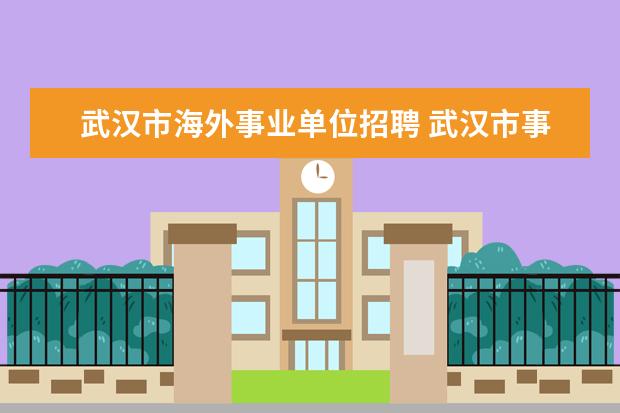 武汉市海外事业单位招聘 武汉市事